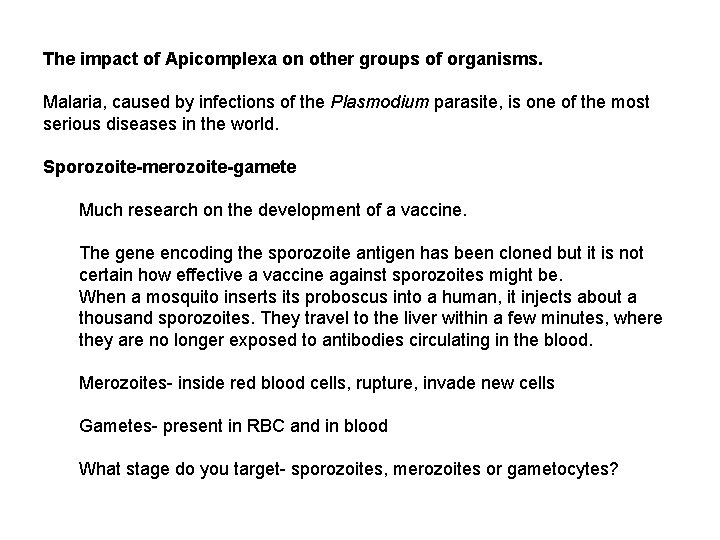 The impact of Apicomplexa on other groups of organisms.

Malaria, caused by infections of the Plasmodium parasite, is one of the most serious diseases in the world.

Sporozoite-merozoite-gamete

Much research on the development of a vaccine.

The gene encoding the sporozoite antigen has been cloned but it is not certain how effective a vaccine against sporozoites might be.
When a mosquito inserts its proboscus into a human, it injects about a thousand sporozoites. They travel to the liver within a few minutes, where they are no longer exposed to antibodies circulating in the blood.

Merozoites- inside red blood cells, rupture, invade new cells

Gametes- present in RBC and in blood

What stage do you target- sporozoites, merozoites or gametocytes?